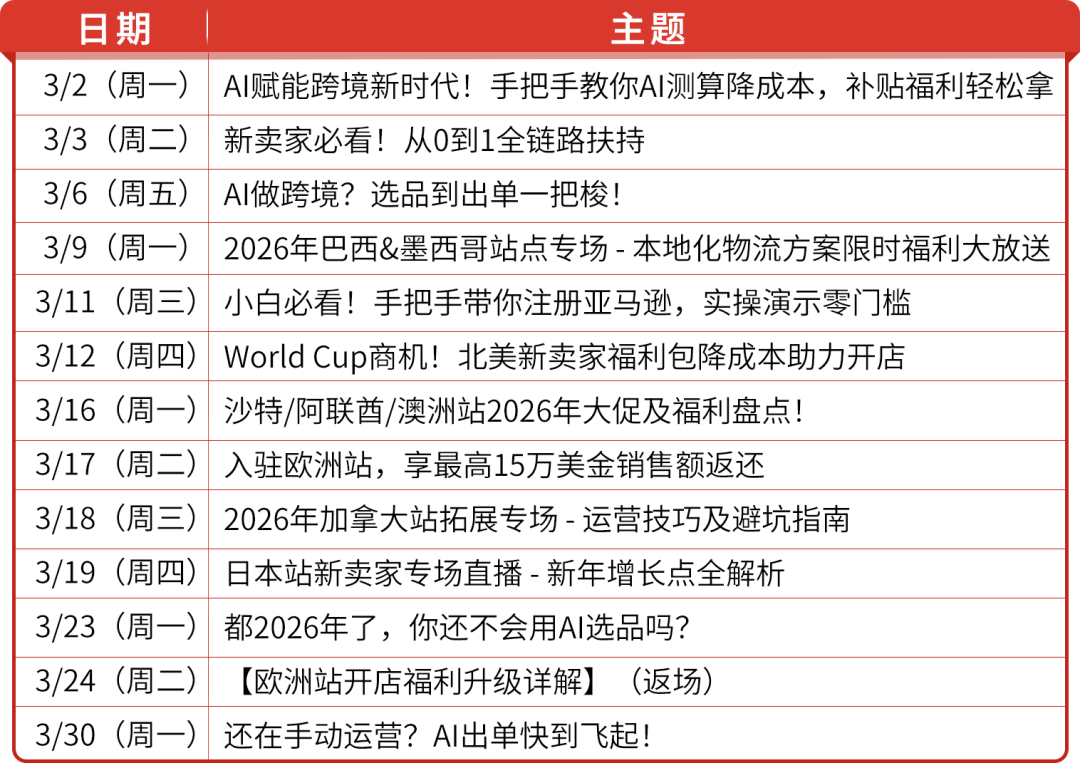 | 日期 | 主题 |
|---|---|
| 3/2（周一） | AI赋能跨境新时代！手把手教你AI测算降成本，补贴福利轻松拿 |
| 3/3（周二） | 新卖家必看！从0到1全链路扶持 |
| 3/6（周五） | AI做跨境？选品到出单一把梭！ |
| 3/9（周一） | 2026年巴西&墨西哥站点专场 - 本地化物流方案限时福利大放送 |
| 3/11（周三） | 小白必看！手把手带你注册亚马逊，实操演示零门槛 |
| 3/12（周四） | World Cup商机！北美新卖家福利包降成本助力开店 |
| 3/16（周一） | 沙特/阿联酋/澳洲站2026年大促及福利盘点！ |
| 3/17（周二） | 入驻欧洲站，享最高15万美金销售额返还 |
| 3/18（周三） | 2026年加拿大站拓展专场 - 运营技巧及避坑指南 |
| 3/19（周四） | 日本站新卖家专场直播 - 新年增长点全解析 |
| 3/23（周一） | 都2026年了，你还不会用AI选品吗？ |
| 3/24（周二） | 【欧洲站开店福利升级详解】（返场） |
| 3/30（周一） | 还在手动运营？AI出单快到飞起！ |